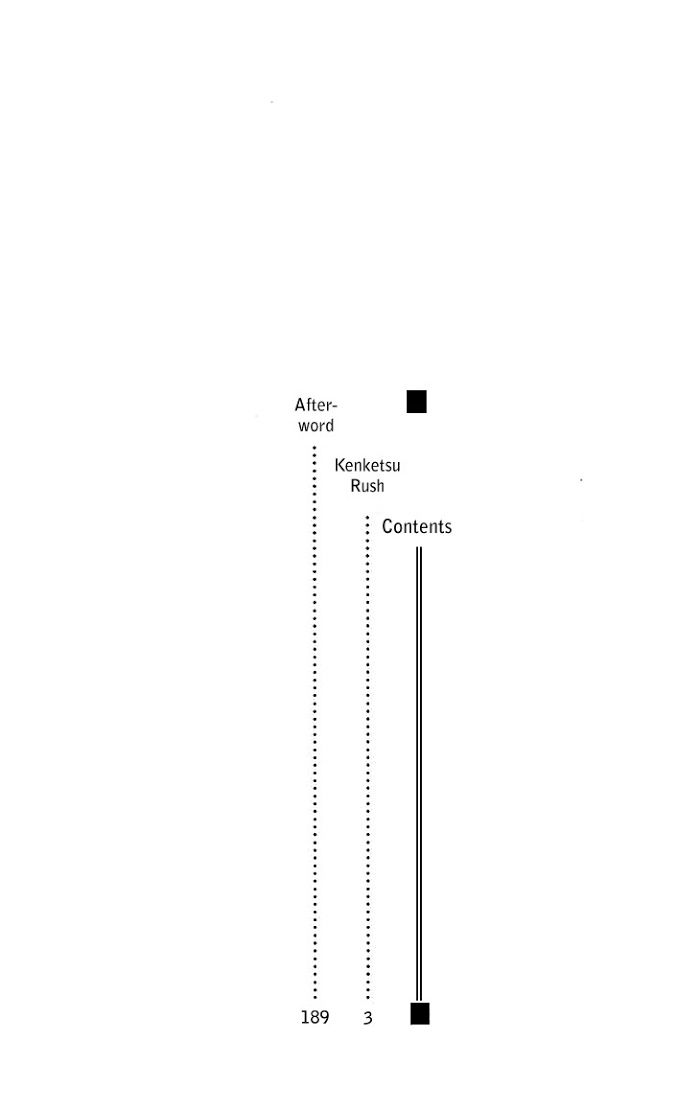 Contents

Kenketsu Rush 3

Afterword 189